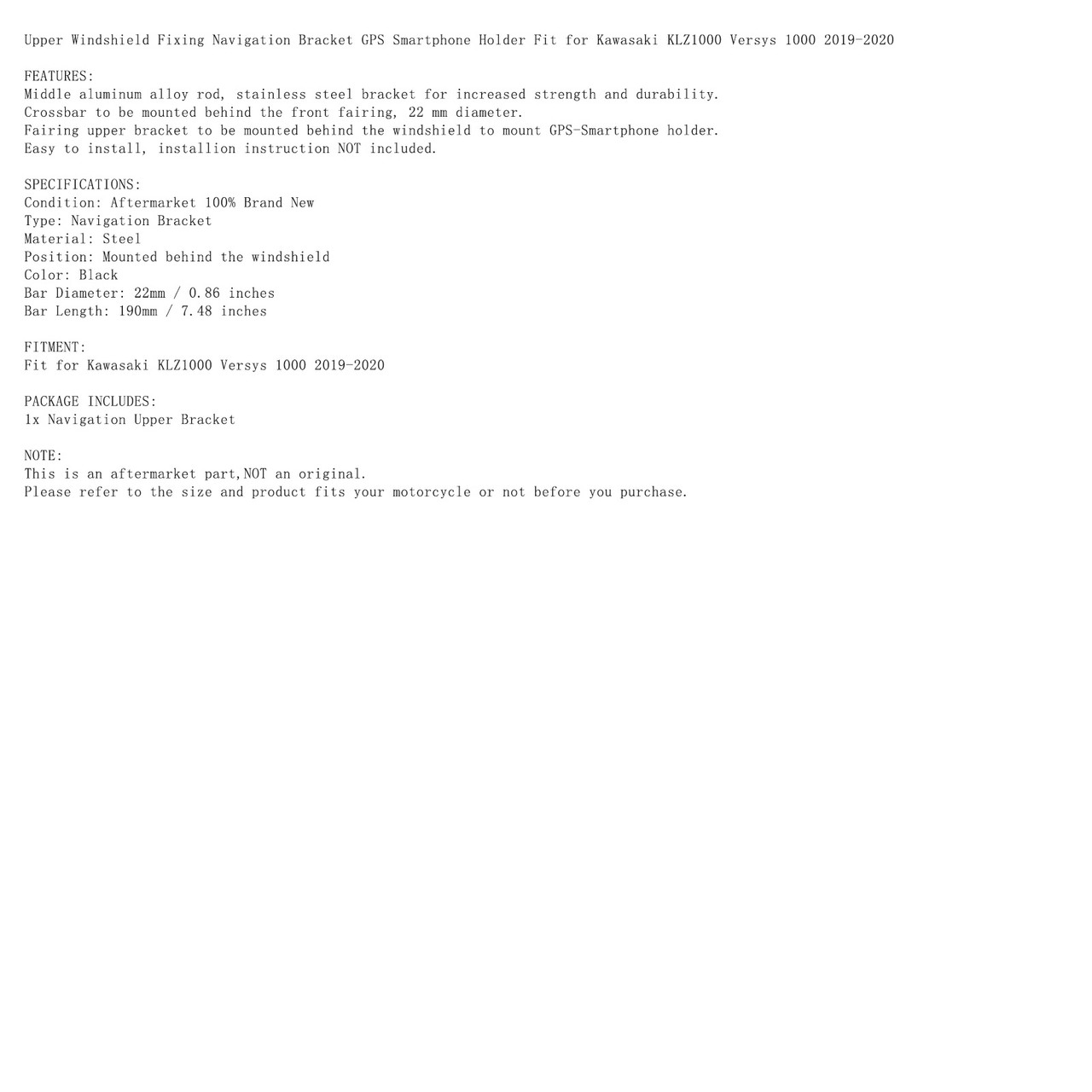 Upper Windshield Fixing Navigation Bracket GPS Smartphone Holder Fit for Kawasaki KLZ1000 Versys 1000 2019-2020

FEATURES:
Middle aluminum alloy rod, stainless steel bracket for increased strength and durability.
Crossbar to be mounted behind the front fairing, 22 mm diameter.
Fairing upper bracket to be mounted behind the windshield to mount GPS-Smartphone holder.
Easy to install, installion instruction NOT included.

SPECIFICATIONS:
Condition: Aftermarket 100% Brand New
Type: Navigation Bracket
Material: Steel
Position: Mounted behind the windshield
Color: Black
Bar Diameter: 22mm / 0.86 inches
Bar Length: 190mm / 7.48 inches

FITMENT:
Fit for Kawasaki KLZ1000 Versys 1000 2019-2020

PACKAGE INCLUDES:
1x Navigation Upper Bracket

NOTE:
This is an aftermarket part,NOT an original.
Please refer to the size and product fits your motorcycle or not before you purchase.